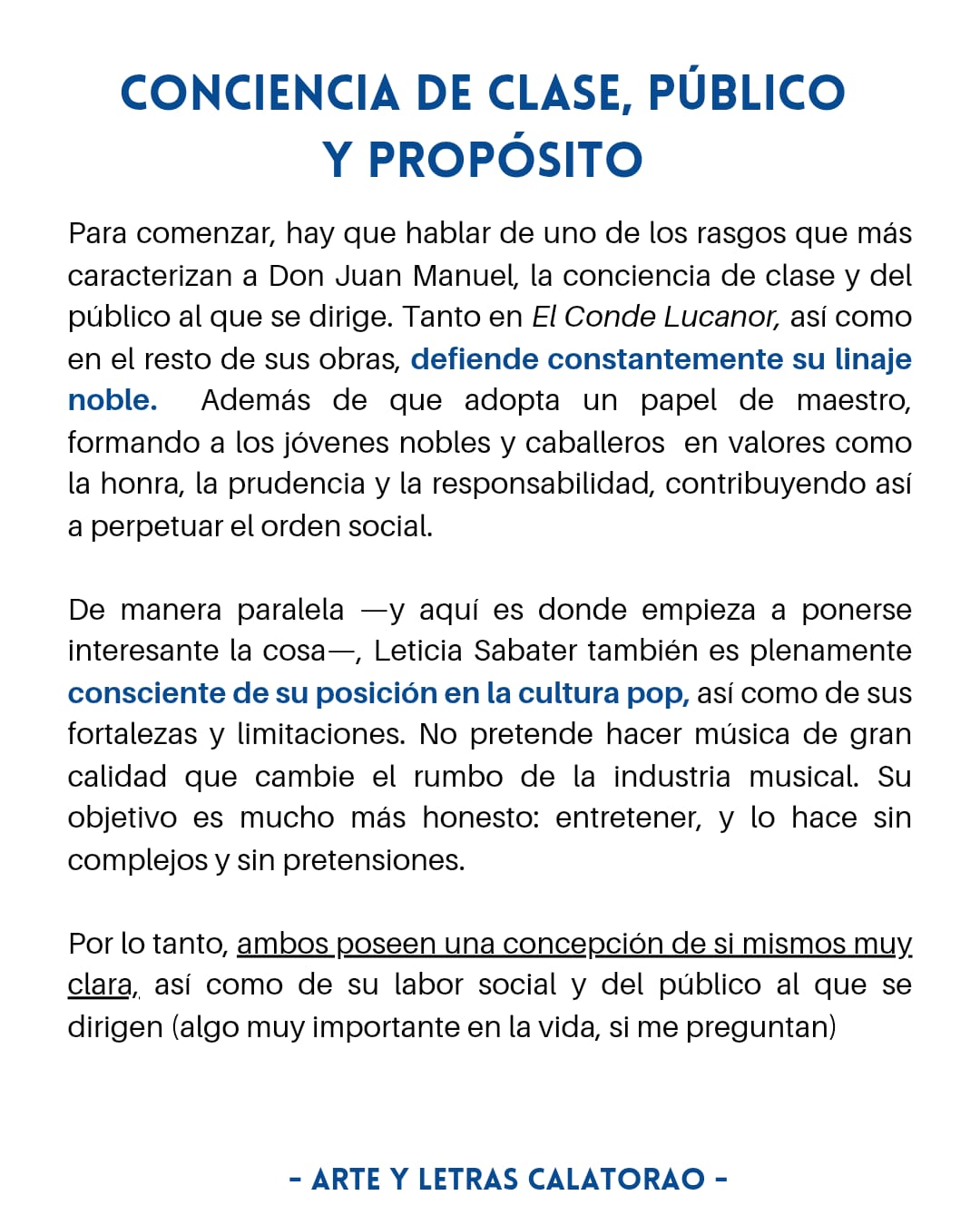 CONCIENCIA DE CLASE, PÚBLICO Y PROPÓSITO

Para comenzar, hay que hablar de uno de los rasgos que más caracterizan a Don Juan Manuel, la conciencia de clase y del público al que se dirige. Tanto en El Conde Lucanor, así como en el resto de sus obras, defiende constantemente su linaje noble. Además de que adopta un papel de maestro, formando a los jóvenes nobles y caballeros en valores como la honra, la prudencia y la responsabilidad, contribuyendo así a perpetuar el orden social.

De manera paralela —y aquí es donde empieza a ponerse interesante la cosa—, Leticia Sabater también es plenamente consciente de su posición en la cultura pop, así como de sus fortalezas y limitaciones. No pretende hacer música de gran calidad que cambie el rumbo de la industria musical. Su objetivo es mucho más honesto: entretener, y lo hace sin complejos y sin pretensiones.

Por lo tanto, ambos poseen una concepción de si mismos muy clara, así como de su labor social y del público al que se dirigen (algo muy importante en la vida, si me preguntan)

- ARTE Y LETRAS CALATORAO -